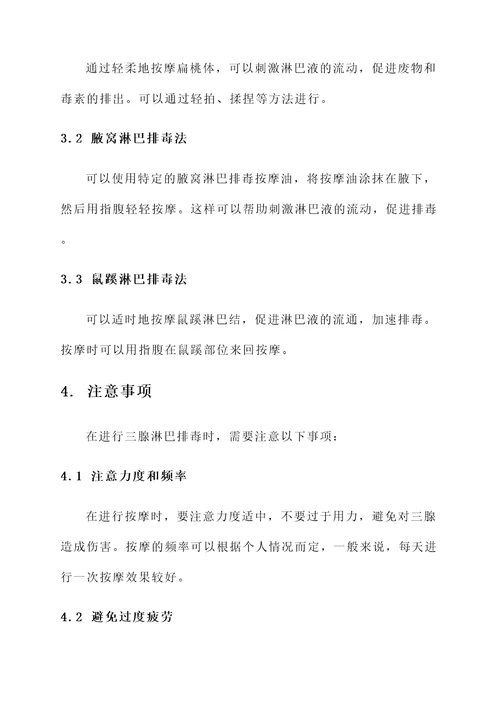 通过轻柔地按摩扁桃体，可以刺激淋巴液的流动，促进废物和毒素的排出。可以通过轻拍、揉捏等方法进行。

3.2 腋窝淋巴排毒法

可以使用特定的腋窝淋巴排毒按摩油，将按摩油涂抹在腋下，然后用指腹轻轻按摩。这样可以帮助刺激淋巴液的流动，促进排毒。

3.3 鼠蹊淋巴排毒法

可以适时地按摩鼠蹊淋巴结，促进淋巴液的流通，加速排毒。按摩时可以用指腹在鼠蹊部位来回按摩。

4. 注意事项

在进行三腺淋巴排毒时，需要注意以下事项：

4.1 注意力度和频率

在进行按摩时，要注意力度适中，不要过于用力，避免对三腺造成伤害。按摩的频率可以根据个人情况而定，一般来说，每天进行一次按摩效果较好。

4.2 避免过度疲劳